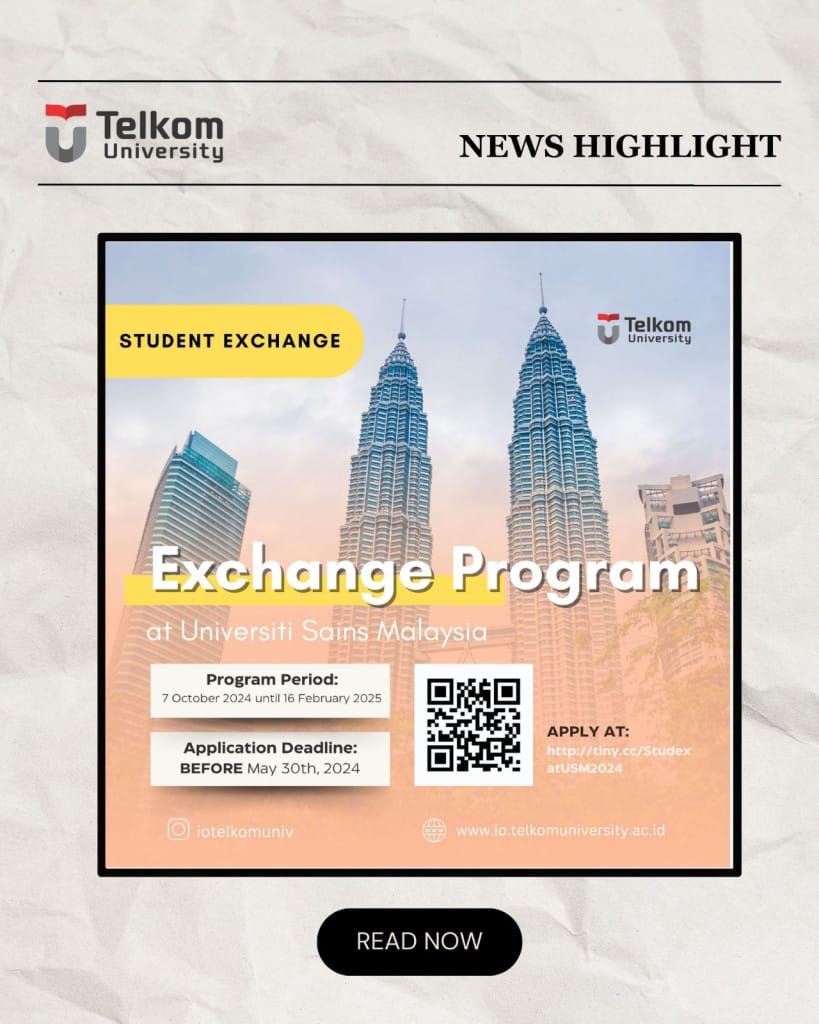 Telkom
University

NEWS HIGHLIGHT

STUDENT EXCHANGE

Telkom
University

Exchange Program

at Universiti Sains Malaysia

Program Period:
7 October 2024 until 16 February 2025

Application Deadline:
BEFORE May 30th, 2024

APPLY AT:
http://tiny.cc/StudexatUSM2024

iotelkomuniv

www.io.telkomuniversity.ac.id

READ NOW